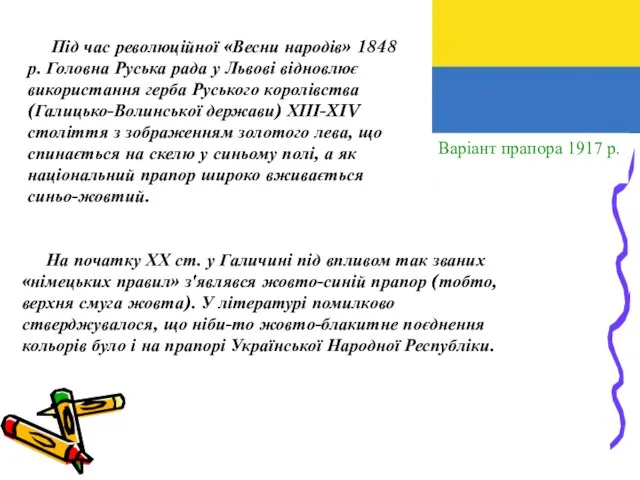 Під час революційної «Весни народів» 1848 р. Головна Руська рада у Львові відновлює використання герба Руського королівства (Галицько-Волинської держави) XIII-XIV століття з зображенням золотого лева, що спинається на скелю у синьому полі, а як національний прапор широко вживається синьо-жовтий.

Варіант прапора 1917 р.

На початку XX ст. у Галичині під впливом так званих «німецьких правил» з'являвся жовто-синій прапор (тобто, верхня смуга жовта). У літературі помилково стверджувалося, що ніби-то жовто-блакитне поєднання кольорів було і на прапорі Української Народної Республіки.